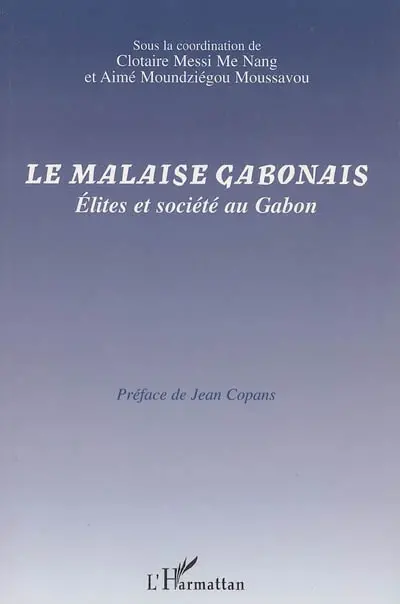 Sous la coordination de
Clotaire Messi Me Nang
et Aimé Moundziégou Moussavou

LE MALAISE GABONAIS
Élites et société au Gabon

Préface de Jean Copans

L'Harmattan